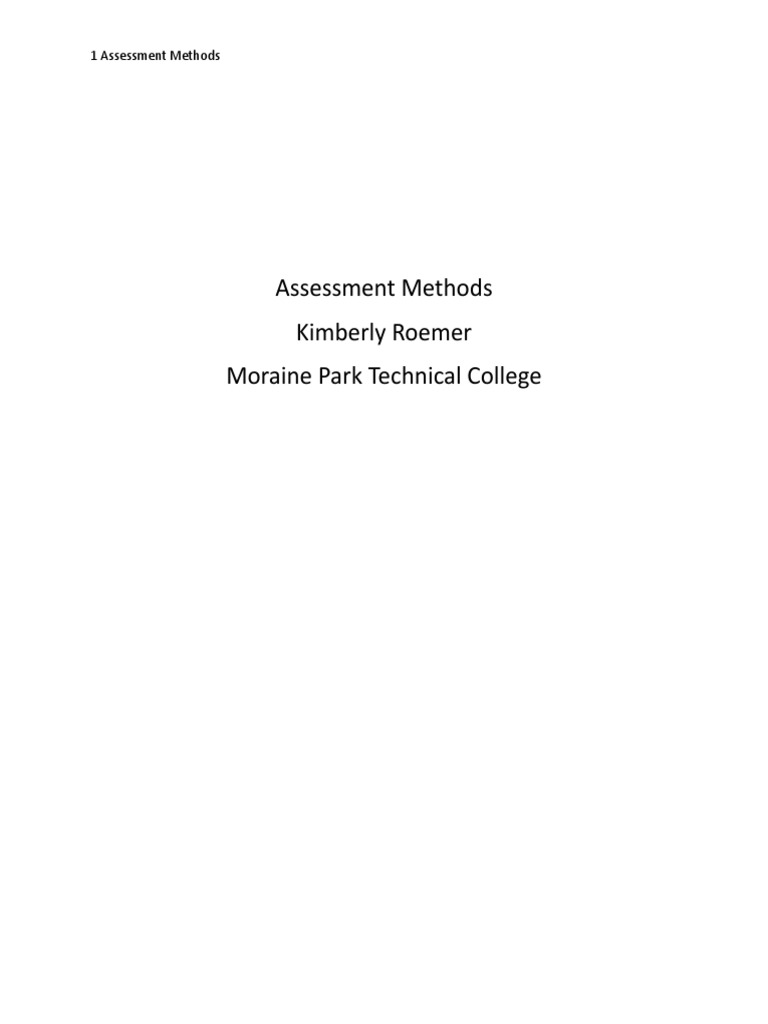 1 Assessment Methods

Assessment Methods

Kimberly Roemer

Moraine Park Technical College